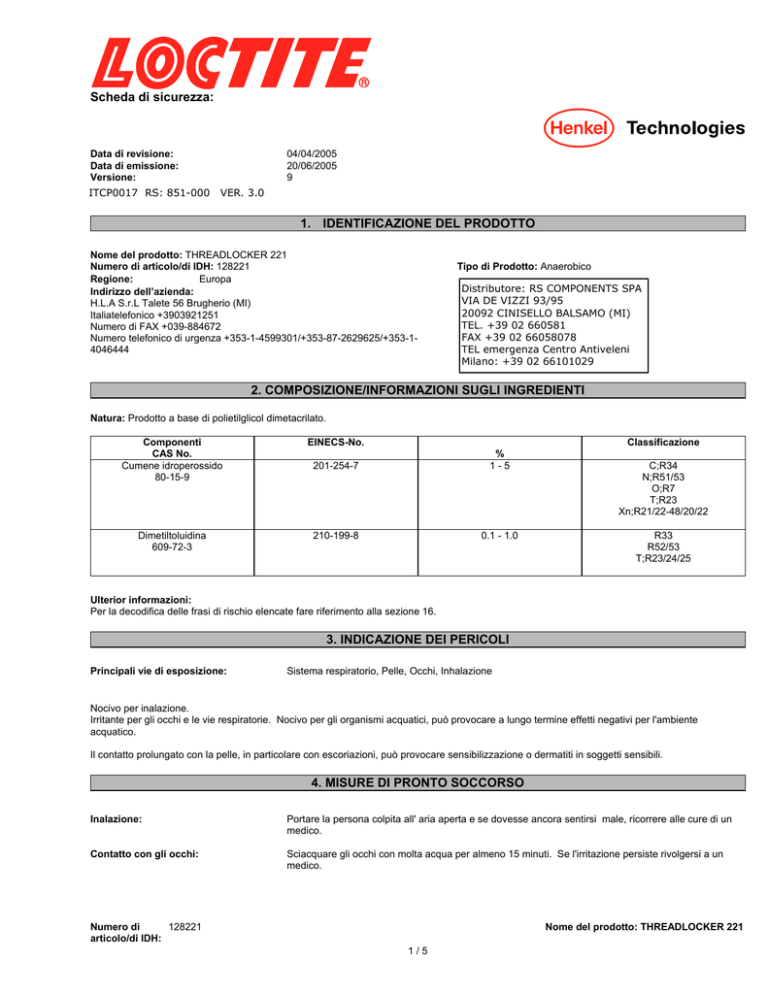 LOCTITE®

Scheda di sicurezza:

Henkel Technologies

Data di revisione: 04/04/2005
Data di emissione: 20/06/2005
Versione: 9

ITCP0017 RS: 851-000 VER. 3.0

1. IDENTIFICAZIONE DEL PRODOTTO

Nome del prodotto: THREADLOCKER 221
Numero di articolo/di IDH: 128221
Regione: Europa
Indirizzo dell'azienda:
H.L.A S.r.L Talete 56 Brugherio (MI)
Italiatelefonico +3903921251
Numero di FAX +039-884672
Numero telefonico di urgenza +353-1-4599301/+353-87-2629625/+353-1-4046444

Tipo di Prodotto: Anaerobico

Distributore: RS COMPONENTS SPA
VIA DE VIZZI 93/95
20092 CINISELLO BALSAMO (MI)
TEL. +39 02 660581
FAX +39 02 66058078
TEL emergenza Centro Antiveleni
Milano: +39 02 66101029

2. COMPOSIZIONE/INFORMAZIONI SUGLI INGREDIENTI

Natura: Prodotto a base di polietilglicol dimetacrilato.

| Componenti CAS No. | EINECS-No. | % | Classificazione |
|---|---|---|---|
| Cumene idroperossido 80-15-9 | 201-254-7 | 1 - 5 | C;R34 N;R51/53 O;R7 T;R23 Xn;R21/22-48/20/22 |
| Dimetiltoluidina 609-72-3 | 210-199-8 | 0.1 - 1.0 | R33 R52/53 T;R23/24/25 |

Ulterior informazioni:
Per la decodifica delle frasi di rischio elencate fare riferimento alla sezione 16.

3. INDICAZIONE DEI PERICOLI

Principali vie di esposizione: Sistema respiratorio, Pelle, Occhi, Inhalazione

Nocivo per inalazione.
Irritante per gli occhi e le vie respiratorie. Nocivo per gli organismi acquatici, può provocare a lungo termine effetti negativi per l'ambiente acquatico.

Il contatto prolungato con la pelle, in particolare con escoriazioni, può provocare sensibilizzazione o dermatiti in soggetti sensibili.

4. MISURE DI PRONTO SOCCORSO

Inalazione: Portare la persona colpita all' aria aperta e se dovesse ancora sentirsi male, ricorrere alle cure di un medico.

Contatto con gli occhi: Sciacquare gli occhi con molta acqua per almeno 15 minuti. Se l'irritazione persiste rivolgersi a un medico.

Numero di articolo/di IDH: 128221

Nome del prodotto: THREADLOCKER 221

1 / 5